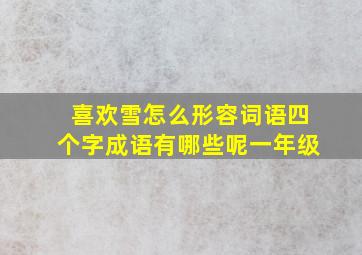 喜欢雪怎么形容词语四个字成语有哪些呢一年级